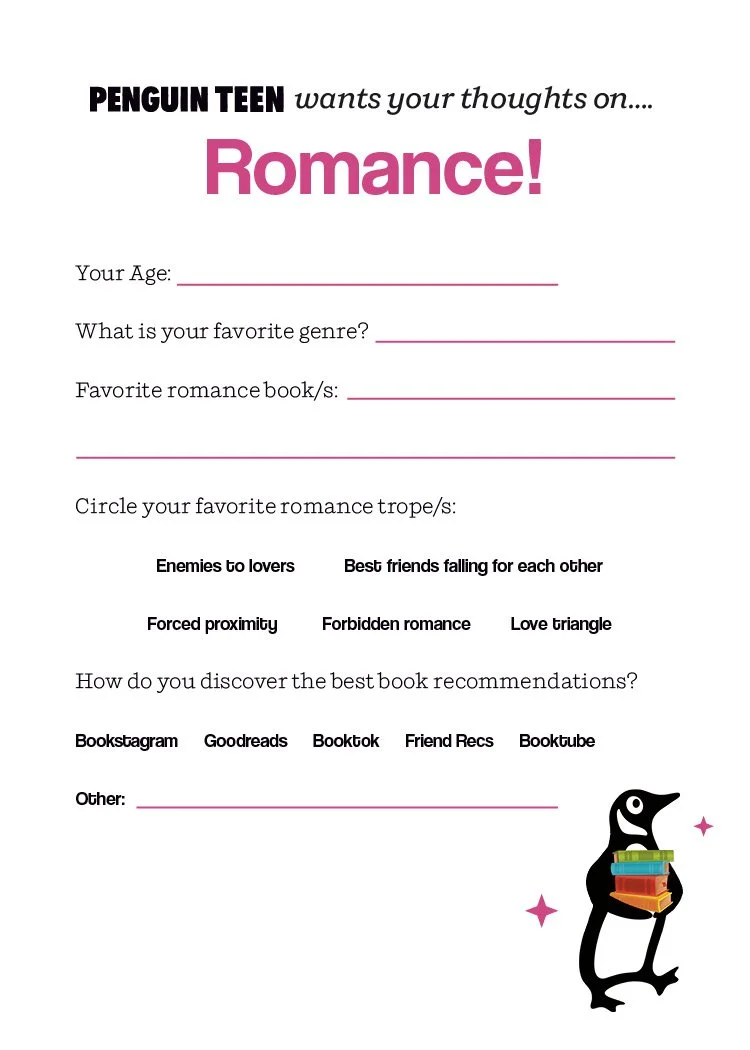 PENGUIN TEEN wants your thoughts on....

Romance!

Your Age: ____

What is your favorite genre? ____

Favorite romance book/s: ____

____

Circle your favorite romance trope/s:

Enemies to lovers  Best friends falling for each other

Forced proximity  Forbidden romance  Love triangle

How do you discover the best book recommendations?

Bookstagram  Goodreads  Booktok  Friend Recs  Booktube

Other: ____